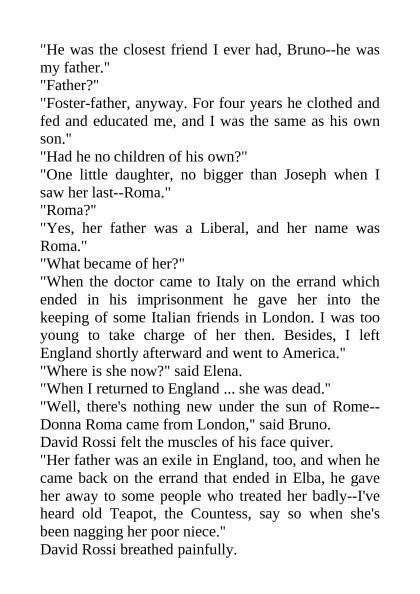 "He was the closest friend I ever had, Bruno--he was my father."
"Father?"
"Foster-father, anyway. For four years he clothed and fed and educated me, and I was the same as his own son."
"Had he no children of his own?"
"One little daughter, no bigger than Joseph when I saw her last--Roma."
"Roma?"
"Yes, her father was a Liberal, and her name was Roma."
"What became of her?"
"When the doctor came to Italy on the errand which ended in his imprisonment he gave her into the keeping of some Italian friends in London. I was too young to take charge of her then. Besides, I left England shortly afterward and went to America."
"Where is she now?" said Elena.
"When I returned to England ... she was dead."
"Well, there's nothing new under the sun of Rome--Donna Roma came from London," said Bruno.
David Rossi felt the muscles of his face quiver.
"Her father was an exile in England, too, and when he came back on the errand that ended in Elba, he gave her away to some people who treated her badly--I've heard old Teapot, the Countess, say so when she's been nagging her poor niece."
David Rossi breathed painfully.